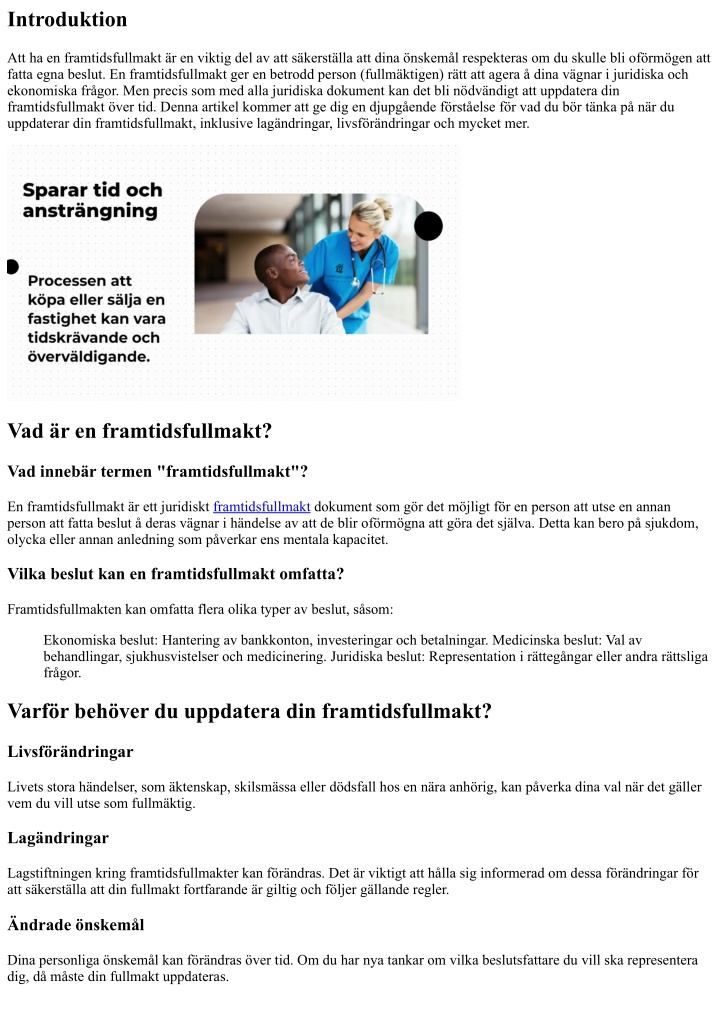 Introduktion

Att ha en framtidsfullmakt är en viktig del av att säkerställa att dina önskemål respekteras om du skulle bli oförmögen att fatta egna beslut. En framtidsfullmakt ger en betrodd person (fullmäktigen) rätt att agera å dina vägnar i juridiska och ekonomiska frågor. Men precis som med alla juridiska dokument kan det bli nödvändigt att uppdatera din framtidsfullmakt över tid. Denna artikel kommer att ge dig en djupgående förståelse för vad du bör tänka på när du uppdaterar din framtidsfullmakt, inklusive lagändringar, livsförändringar och mycket mer.

Sparar tid och ansträngning

Processen att köpa eller sälja en fastighet kan vara tidskrävande och överväldigande.

Vad är en framtidsfullmakt?

Vad innebär termen "framtidsfullmakt"?

En framtidsfullmakt är ett juridiskt framtidsfullmakt dokument som gör det möjligt för en person att utse en annan person att fatta beslut å deras vägnar i händelse av att de blir oförmögna att göra det själva. Detta kan bero på sjukdom, olycka eller annan anledning som påverkar ens mentala kapacitet.

Vilka beslut kan en framtidsfullmakt omfatta?

Framtidsfullmakten kan omfatta flera olika typer av beslut, såsom:

Ekonomiska beslut: Hantering av bankkonton, investeringar och betalningar. Medicinska beslut: Val av behandlingar, sjukhusvistelser och medicinering. Juridiska beslut: Representation i rättegångar eller andra rättsliga frågor.

Varför behöver du uppdatera din framtidsfullmakt?

Livsförändringar

Livets stora händelser, som äktenskap, skilsmässa eller dödsfall hos en nära anhörig, kan påverka dina val när det gäller vem du vill utse som fullmäktig.

Lagändringar

Lagstiftningen kring framtidsfullmakter kan förändras. Det är viktigt att hålla sig informerad om dessa förändringar för att säkerställa att din fullmakt fortfarande är giltig och följer gällande regler.

Ändrade önskemål

Dina personliga önskemål kan förändras över tid. Om du har nya tankar om vilka beslutsfattare du vill ska representera dig, då måste din fullmakt uppdateras.